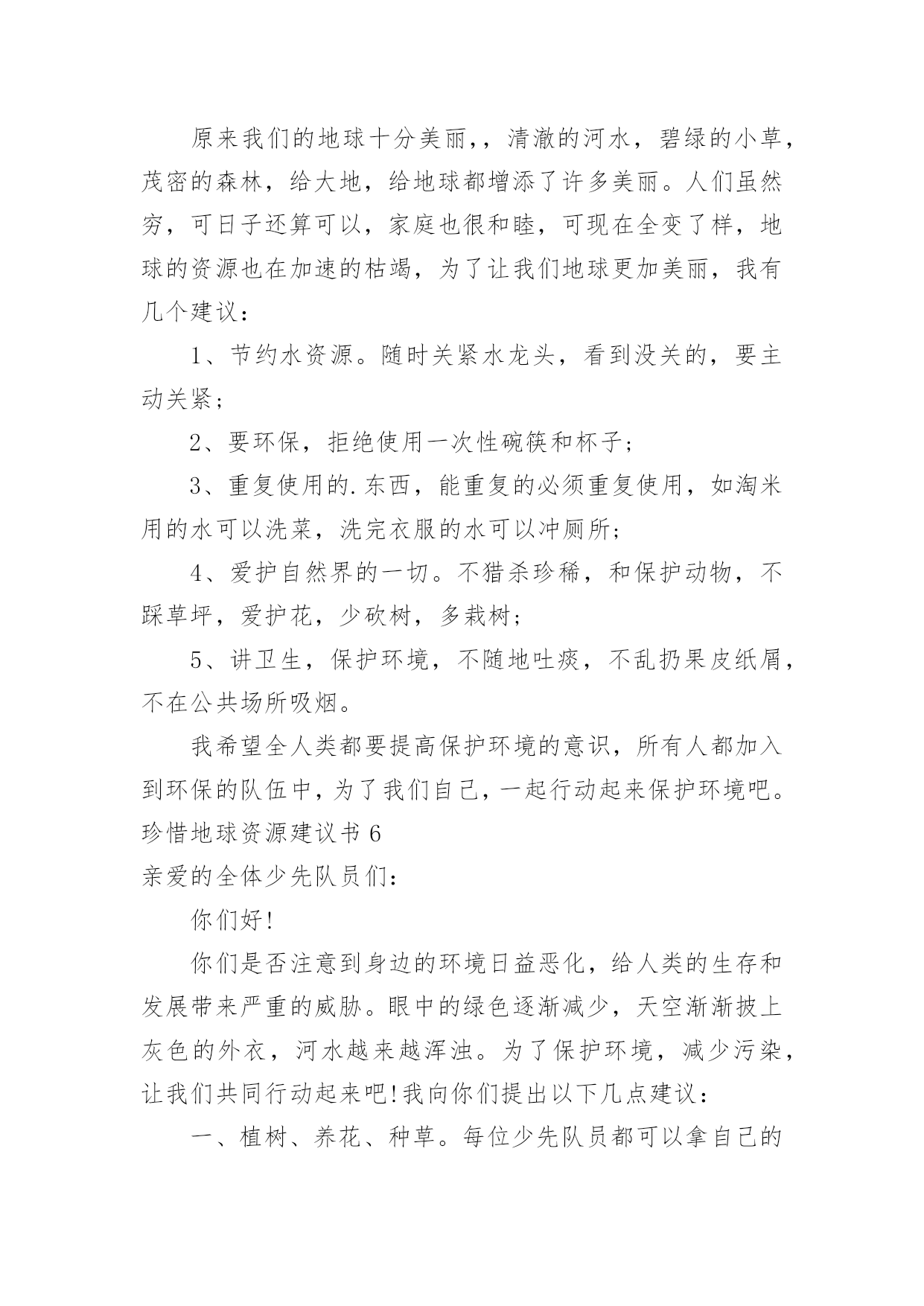 原来我们的地球十分美丽,，清澈的河水，碧绿的小草，茂密的森林，给大地，给地球都增添了许多美丽。人们虽然穷，可日子还算可以，家庭也很和睦，可现在全变了样，地球的资源也在加速的枯竭，为了让我们地球更加美丽，我有几个建议：

1、节约水资源。随时关紧水龙头，看到没关的，要主动关紧；

2、要环保，拒绝使用一次性碗筷和杯子；

3、重复使用的.东西，能重复的必须重复使用，如淘米用的水可以洗菜，洗完衣服的水可以冲厕所；

4、爱护自然界的一切。不猎杀珍稀，和保护动物，不踩草坪，爱护花，少砍树，多栽树；

5、讲卫生，保护环境，不随地吐痰，不乱扔果皮纸屑，不在公共场所吸烟。

我希望全人类都要提高保护环境的意识，所有人都加入到环保的队伍中，为了我们自己，一起行动起来保护环境吧。

珍惜地球资源建议书 6

亲爱的全体少先队员们：

你们好!

你们是否注意到身边的环境日益恶化，给人类的生存和发展带来严重的威胁。眼中的绿色逐渐减少，天空渐渐披上灰色的外衣，河水越来越浑浊。为了保护环境，减少污染，让我们共同行动起来吧!我向你们提出以下几点建议：

一、植树、养花、种草。每位少先队员都可以拿自己的